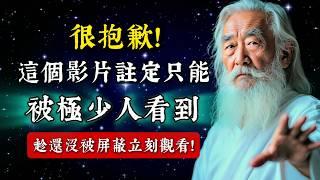 很抱歉!
這個影片註定只能
被極少人看到
趁還沒被屏蔽立刻觀看!